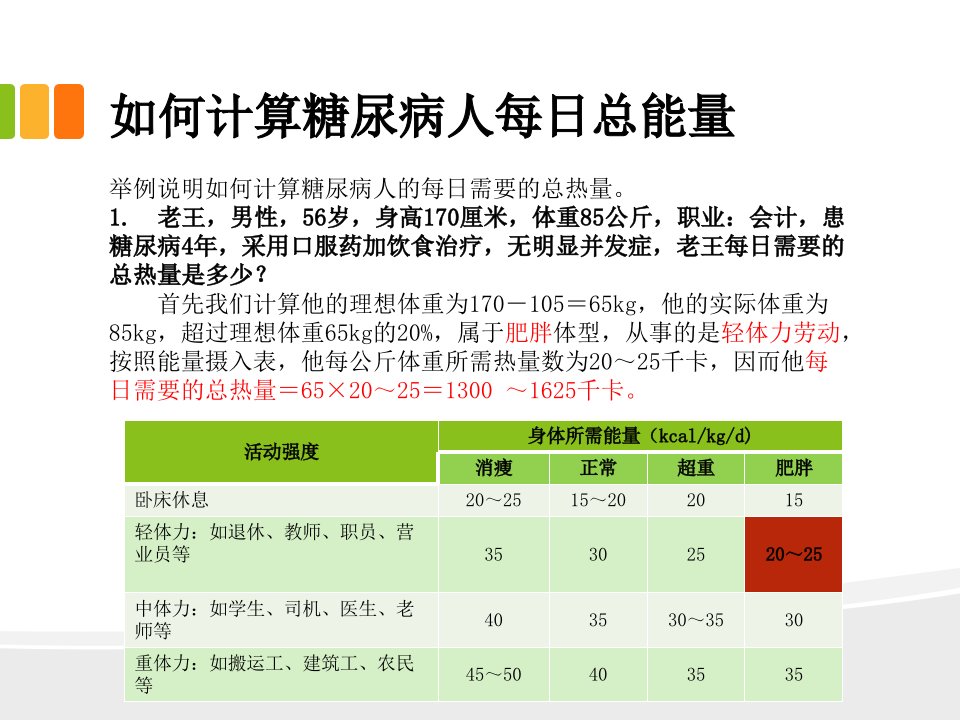 如何计算糖尿病人每日总能量

举例说明如何计算糖尿病人的每日需要的总热量。

1. 老王，男性，56岁，身高170厘米，体重85公斤，职业：会计，患糖尿病4年，采用口服药加饮食治疗，无明显并发症，老王每日需要的总热量是多少？

首先我们计算他的理想体重为170－105＝65kg，他的实际体重为85kg，超过理想体重65kg的20%，属于肥胖体型，从事的是轻体力劳动，按照能量摄入表，他每公斤体重所需热量数为20～25千卡，因而他每日需要的总热量＝65×20～25＝1300 ～1625千卡。

| 活动强度 | 身体所需能量（kcal/kg/d） | | | |
|---|---|---|---|---|
| | 消瘦 | 正常 | 超重 | 肥胖 |
| 卧床休息 | 20～25 | 15～20 | 20 | 15 |
| 轻体力：如退休、教师、职员、营业员等 | 35 | 30 | 25 | 20～25 |
| 中体力：如学生、司机、医生、老师等 | 40 | 35 | 30～35 | 30 |
| 重体力：如搬运工、建筑工、农民等 | 45～50 | 40 | 35 | 35 |